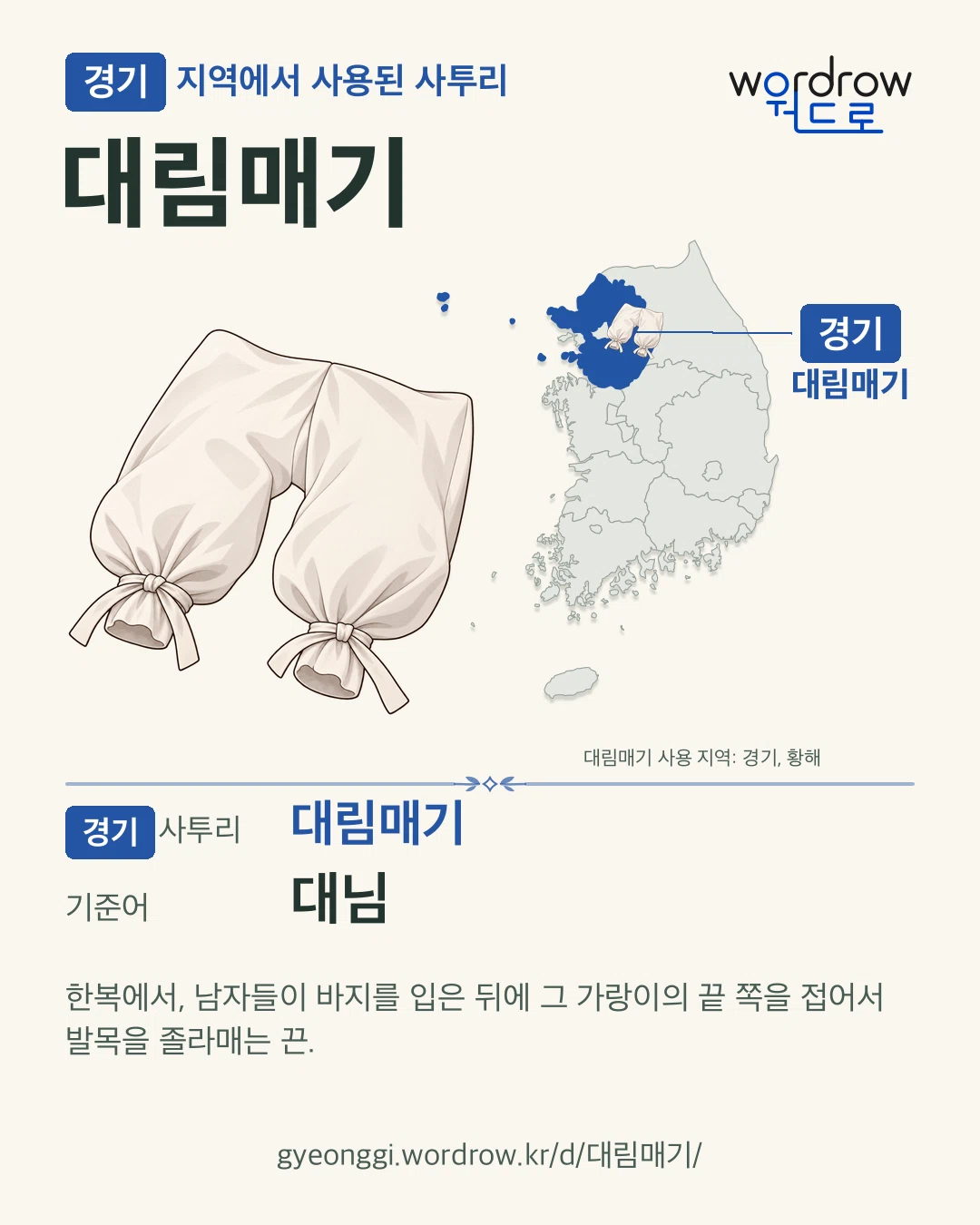 경기 지역에서 사용된 사투리

wordrow
워드로

대림매기

경기
대림매기

대림매기 사용 지역: 경기, 황해

경기 사투리 대림매기

기준어 대님

한복에서, 남자들이 바지를 입은 뒤에 그 가랑이의 끝 쪽을 접어서 발목을 졸라매는 끈.

gyeonggi.wordrow.kr/d/대림매기/